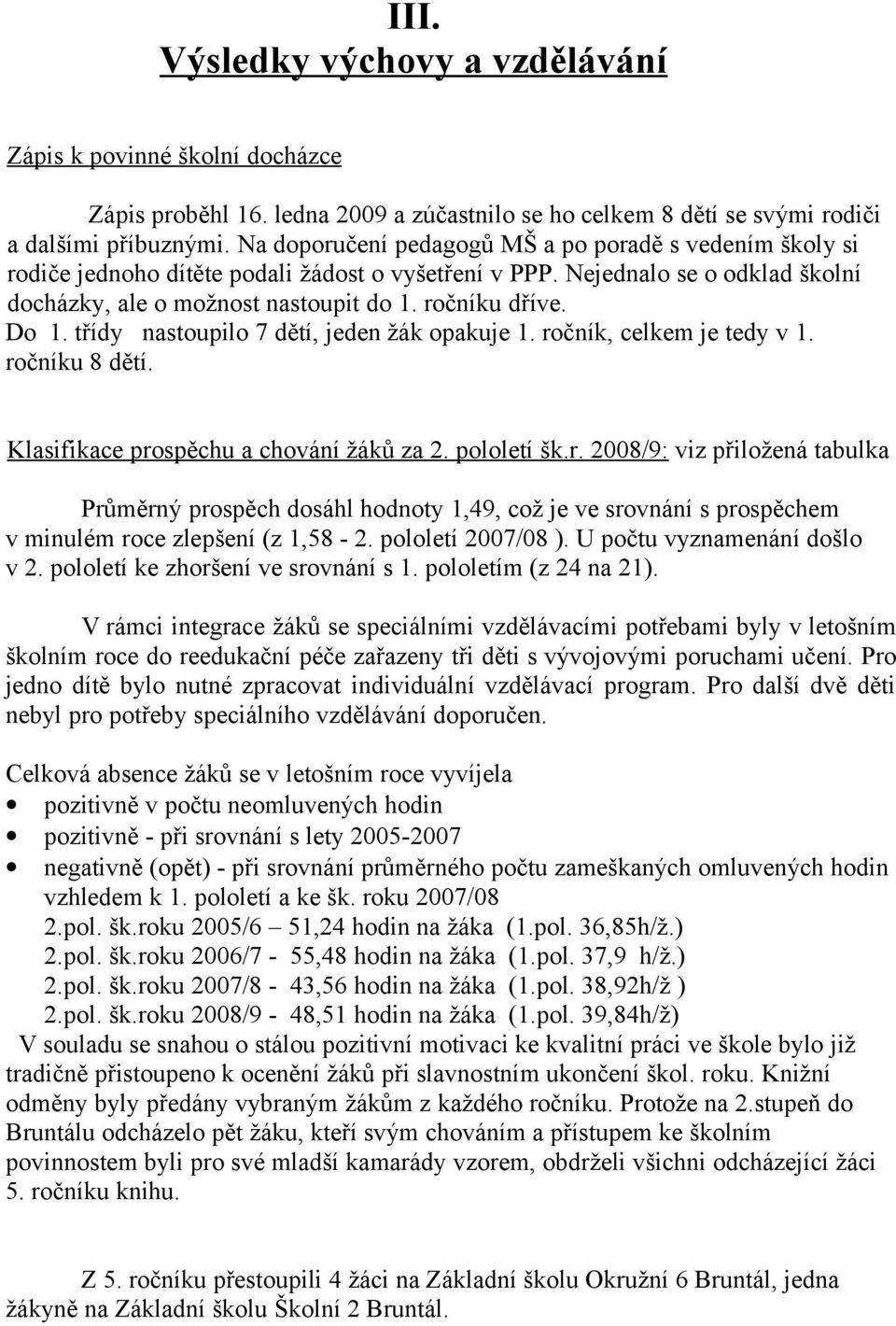 III.
Výsledky výchovy a vzdělávání

Zápis k povinné školní docházce

Zápis proběhl 16. ledna 2009 a zúčastnilo se ho celkem 8 dětí se svými rodiči a dalšími příbuznými. Na doporučení pedagogů MŠ a po poradě s vedením školy si rodiče jednoho dítěte podali žádost o vyšetření v PPP. Nejednalo se o odklad školní docházky, ale o možnost nastoupit do 1. ročníku dříve. Do 1. třídy nastoupilo 7 dětí, jeden žák opakuje 1. ročník, celkem je tedy v 1. ročníku 8 dětí.

Klasifikace prospěchu a chování žáků za 2. pololetí šk.r. 2008/9: viz přiložená tabulka

Průměrný prospěch dosáhl hodnoty 1,49, což je ve srovnání s prospěchem v minulém roce zlepšení (z 1,58 - 2. pololetí 2007/08 ). U počtu vyznamenání došlo v 2. pololetí ke zhoršení ve srovnání s 1. pololetím (z 24 na 21).

V rámci integrace žáků se speciálními vzdělávacími potřebami byly v letošním školním roce do reedukační péče zařazeny tři děti s vývojovými poruchami učení. Pro jedno dítě bylo nutné zpracovat individuální vzdělávací program. Pro další dvě děti nebyl pro potřeby speciálního vzdělávání doporučen.

Celková absence žáků se v letošním roce vyvíjela
• pozitivně v počtu neomluvených hodin
• pozitivně - při srovnání s lety 2005-2007
• negativně (opět) - při srovnání průměrného počtu zameškaných omluvených hodin vzhledem k 1. pololetí a ke šk. roku 2007/08
2.pol. šk.roku 2005/6 – 51,24 hodin na žáka (1.pol. 36,85h/ž.)
2.pol. šk.roku 2006/7 - 55,48 hodin na žáka (1.pol. 37,9 h/ž.)
2.pol. šk.roku 2007/8 - 43,56 hodin na žáka (1.pol. 38,92h/ž )
2.pol. šk.roku 2008/9 - 48,51 hodin na žáka (1.pol. 39,84h/ž)
V souladu se snahou o stálou pozitivní motivaci ke kvalitní práci ve škole bylo již tradičně přistoupeno k ocenění žáků při slavnostním ukončení škol. roku. Knižní odměny byly předány vybraným žákům z každého ročníku. Protože na 2.stupeň do Bruntálu odcházelo pět žáku, kteří svým chováním a přístupem ke školním povinnostem byli pro své mladší kamarády vzorem, obdrželi všichni odcházející žáci 5. ročníku knihu.

Z 5. ročníku přestoupili 4 žáci na Základní školu Okružní 6 Bruntál, jedna žákyně na Základní školu Školní 2 Bruntál.